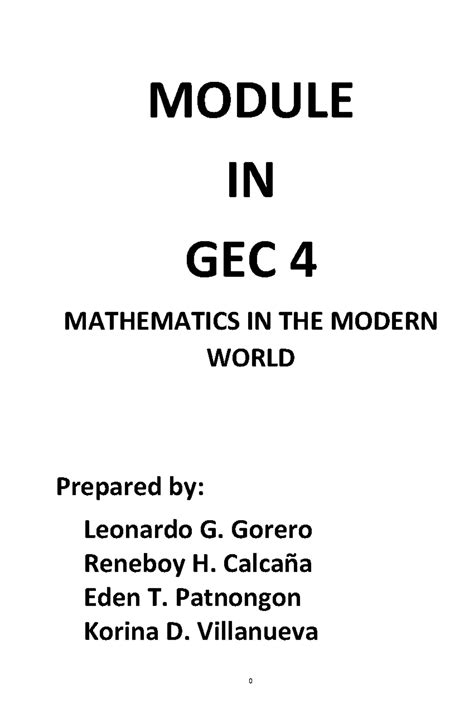 MODULE

IN

GEC 4

MATHEMATICS IN THE MODERN WORLD

Prepared by:

Leonardo G. Gorero
Reneboy H. Calcaña
Eden T. Patnongon
Korina D. Villanueva

0